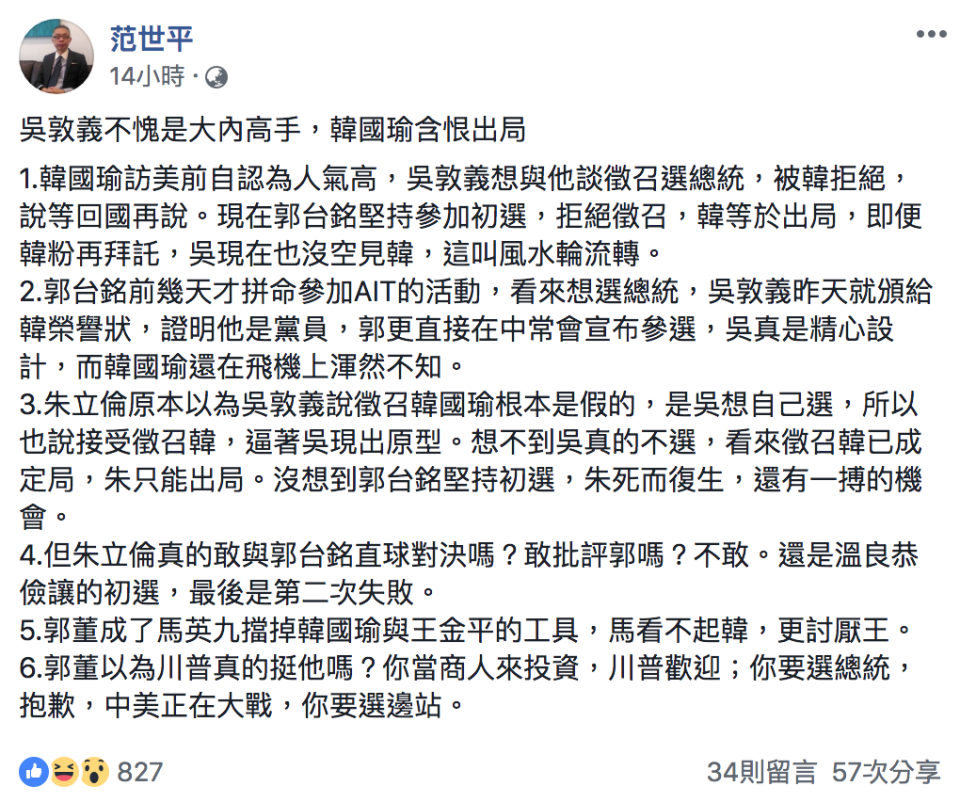 范世平
14小時 ·

吳敦義不愧是大內高手，韓國瑜含恨出局

1.韓國瑜訪美前自認為人氣高，吳敦義想與他談徵召選總統，被韓拒絕，說等回國再說。現在郭台銘堅持參加初選，拒絕徵召，韓等於出局，即便韓粉再拜託，吳現在也沒空見韓，這叫風水輪流轉。
2.郭台銘前幾天才拼命參加AIT的活動，看來想選總統，吳敦義昨天就頒給韓榮譽狀，證明他是黨員，郭更直接在中常會宣布參選，吳真是精心設計，而韓國瑜還在飛機上渾然不知。
3.朱立倫原本以為吳敦義說徵召韓國瑜根本是假的，是吳想自己選，所以也說接受徵召韓，逼著吳現出原型。想不到吳真的不選，看來徵召韓已成定局，朱只能出局。沒想到郭台銘堅持初選，朱死而復生，還有一搏的機會。
4.但朱立倫真的敢與郭台銘直球對決嗎？敢批評郭嗎？不敢。還是溫良恭儉讓的初選，最後是第二次失敗。
5.郭董成了馬英九擋掉韓國瑜與王金平的工具，馬看不起韓，更討厭王。
6.郭董以為川普真的挺他嗎？你當商人來投資，川普歡迎；你要選總統，抱歉，中美正在大戰，你要選邊站。

827
34則留言 57次分享